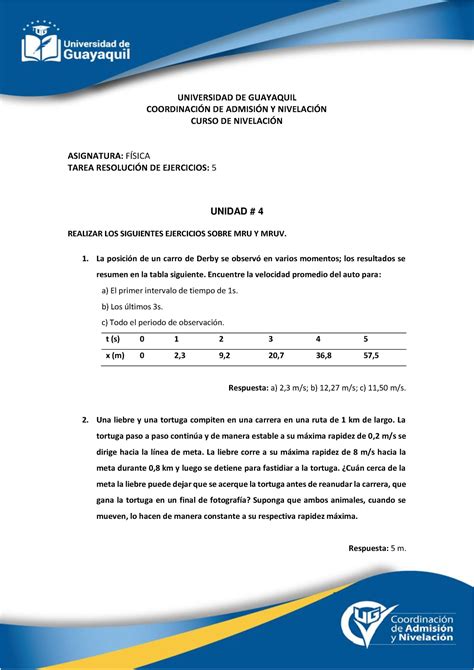 Universidad de Guayaquil

UNIVERSIDAD DE GUAYAQUIL
COORDINACIÓN DE ADMISIÓN Y NIVELACIÓN
CURSO DE NIVELACIÓN

ASIGNATURA: FÍSICA
TAREA RESOLUCIÓN DE EJERCICIOS: 5

UNIDAD # 4

REALIZAR LOS SIGUIENTES EJERCICIOS SOBRE MRU Y MRUV.

1. La posición de un carro de Derby se observó en varios momentos; los resultados se resumen en la tabla siguiente. Encuentre la velocidad promedio del auto para:
a) El primer intervalo de tiempo de 1s.
b) Los últimos 3s.
c) Todo el periodo de observación.

| t (s) | 0 | 1 | 2 | 3 | 4 | 5 |
|---|---|---|---|---|---|---|
| x (m) | 0 | 2,3 | 9,2 | 20,7 | 36,8 | 57,5 |

Respuesta: a) 2,3 m/s; b) 12,27 m/s; c) 11,50 m/s.

2. Una liebre y una tortuga compiten en una carrera en una ruta de 1 km de largo. La tortuga paso a paso continúa y de manera estable a su máxima rapidez de 0,2 m/s se dirige hacia la línea de meta. La liebre corre a su máxima rapidez de 8 m/s hacia la meta durante 0,8 km y luego se detiene para fastidiar a la tortuga. ¿Cuán cerca de la meta la liebre puede dejar que se acerque la tortuga antes de reanudar la carrera, que gana la tortuga en un final de fotografía? Suponga que ambos animales, cuando se mueven, lo hacen de manera constante a su respectiva rapidez máxima.

Respuesta: 5 m.

UG Coordinación de Admisión y Nivelación